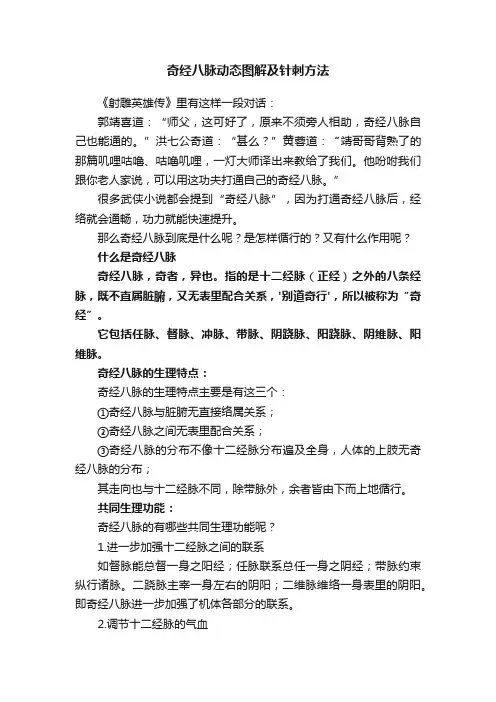 奇经八脉动态图解及针刺方法

《射雕英雄传》里有这样一段对话：

郭靖喜道：“师父，这可好了，原来不须旁人相助，奇经八脉自己也能通的。”洪七公奇道：“甚么？”黄蓉道：“靖哥哥背熟了的那篇叽哩咕噜、咕噜叽哩，一灯大师译出来教给了我们。他吩咐我们跟你老人家说，可以用这功夫打通自己的奇经八脉。”

很多武侠小说都会提到“奇经八脉”，因为打通奇经八脉后，经络就会通畅，功力就能快速提升。

那么奇经八脉到底是什么呢？是怎样循行的？又有什么作用呢？

什么是奇经八脉

奇经八脉，奇者，异也。指的是十二经脉（正经）之外的八条经脉，既不直属脏腑，又无表里配合关系，'别道奇行'，所以被称为“奇经”。

它包括任脉、督脉、冲脉、带脉、阴跷脉、阳跷脉、阴维脉、阳维脉。

奇经八脉的生理特点：

奇经八脉的生理特点主要是有这三个：

①奇经八脉与脏腑无直接络属关系；

②奇经八脉之间无表里配合关系；

③奇经八脉的分布不像十二经脉分布遍及全身，人体的上肢无奇经八脉的分布；

其走向也与十二经脉不同，除带脉外，余者皆由下而上地循行。

共同生理功能：

奇经八脉的有哪些共同生理功能呢？

1.进一步加强十二经脉之间的联系

如督脉能总督一身之阳经；任脉联系总任一身之阴经；带脉约束纵行诸脉。二跷脉主宰一身左右的阴阳；二维脉维络一身表里的阴阳。即奇经八脉进一步加强了机体各部分的联系。

2.调节十二经脉的气血